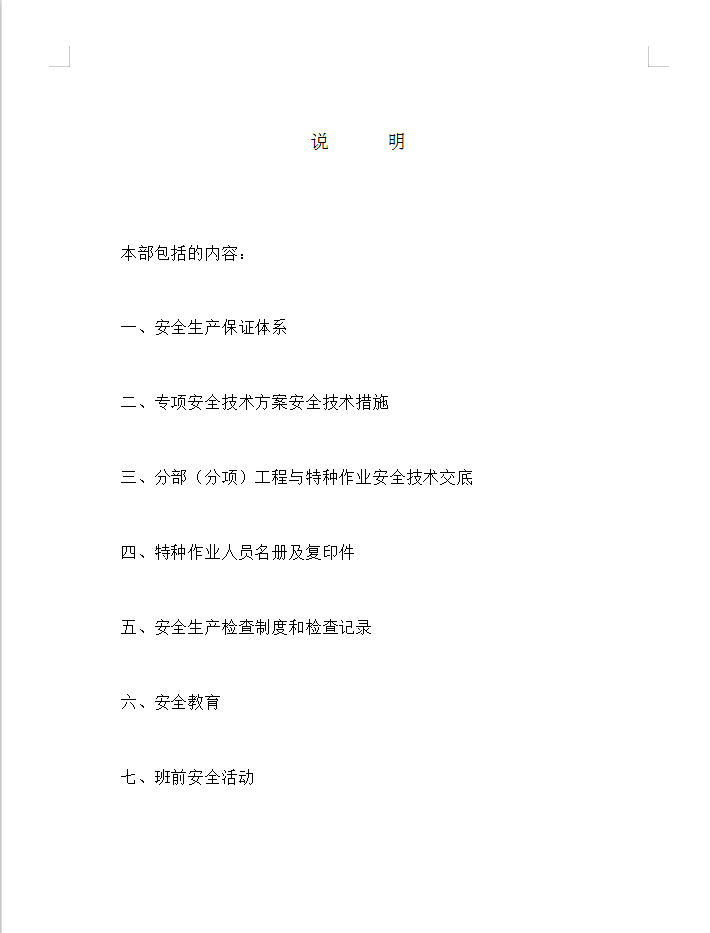 说　明

本部包括的内容：

一、安全生产保证体系

二、专项安全技术方案安全技术措施

三、分部（分项）工程与特种作业安全技术交底

四、特种作业人员名册及复印件

五、安全生产检查制度和检查记录

六、安全教育

七、班前安全活动